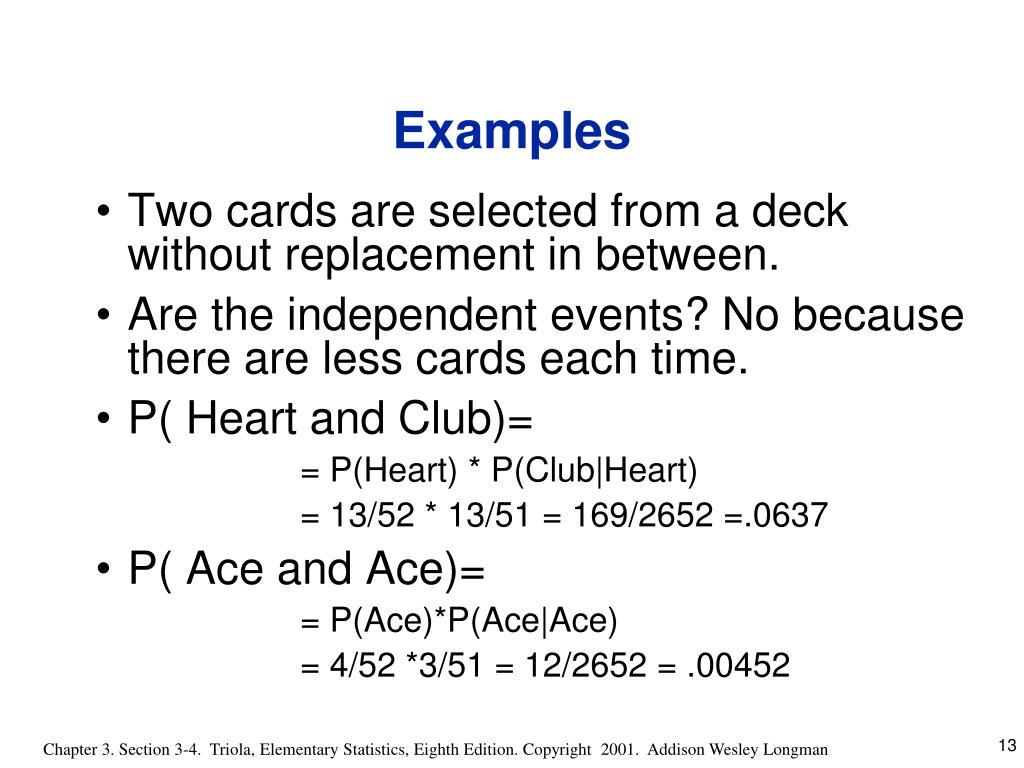 Examples

• Two cards are selected from a deck without replacement in between.

• Are the independent events? No because there are less cards each time.

• P( Heart and Club)=

= P(Heart) * P(Club|Heart)

= 13/52 * 13/51 = 169/2652 =.0637

• P( Ace and Ace)=

= P(Ace)*P(Ace|Ace)

= 4/52 *3/51 = 12/2652 = .00452

Chapter 3. Section 3-4. Triola, Elementary Statistics, Eighth Edition. Copyright 2001. Addison Wesley Longman

13